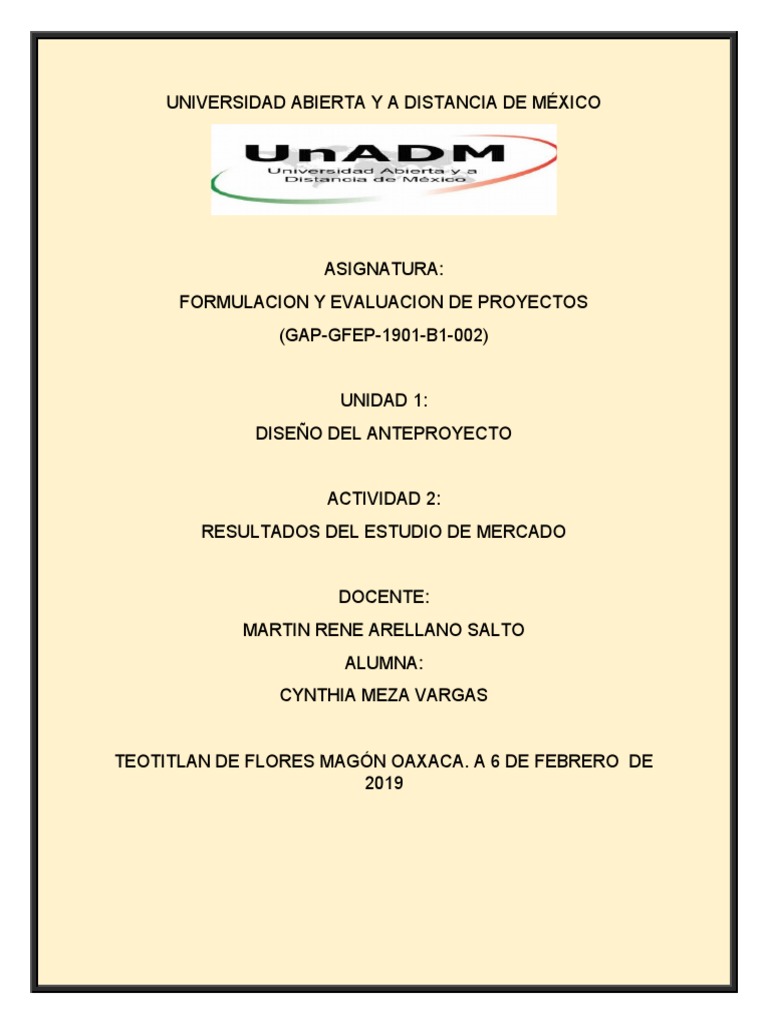 UNIVERSIDAD ABIERTA Y A DISTANCIA DE MÉXICO

UnADM
Universidad Abierta y a Distancia de México

ASIGNATURA:
FORMULACION Y EVALUACION DE PROYECTOS
(GAP-GFEP-1901-B1-002)

UNIDAD 1:
DISEÑO DEL ANTEPROYECTO

ACTIVIDAD 2:
RESULTADOS DEL ESTUDIO DE MERCADO

DOCENTE:
MARTIN RENE ARELLANO SALTO
ALUMNA:
CYNTHIA MEZA VARGAS

TEOTITLAN DE FLORES MAGÓN OAXACA. A 6 DE FEBRERO DE 2019